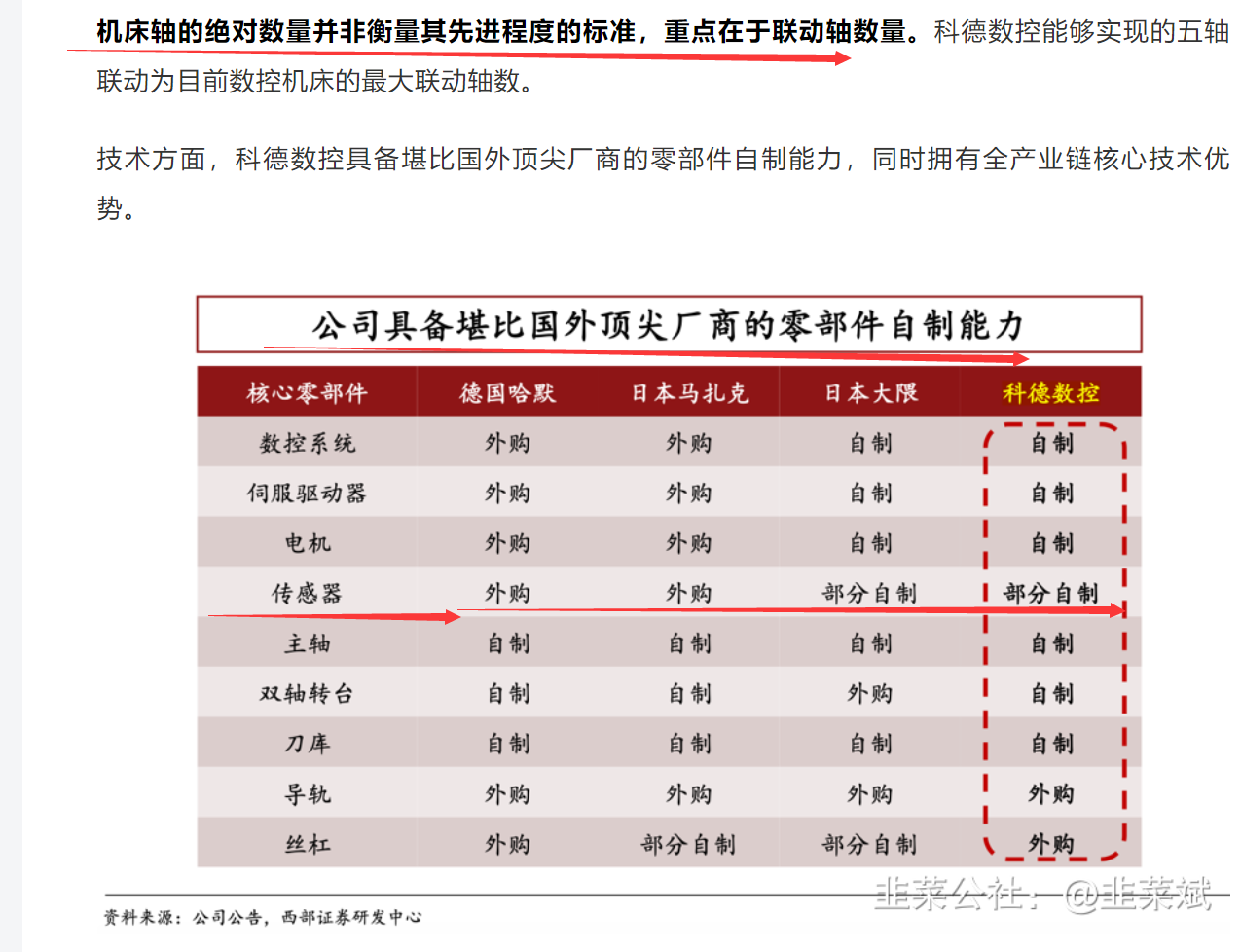 机床轴的绝对数量并非衡量其先进程度的标准，重点在于联动轴数量。科德数控能够实现的五轴联动为目前数控机床的最大联动轴数。

技术方面，科德数控具备堪比国外顶尖厂商的零部件自制能力，同时拥有全产业链核心技术优势。

公司具备堪比国外顶尖厂商的零部件自制能力

| 核心零部件 | 德国哈默 | 日本马扎克 | 日本大隈 | 科德数控 |
|---|---|---|---|---|
| 数控系统 | 外购 | 外购 | 自制 | 自制 |
| 伺服驱动器 | 外购 | 外购 | 自制 | 自制 |
| 电机 | 外购 | 外购 | 自制 | 自制 |
| 传感器 | 外购 | 外购 | 部分自制 | 部分自制 |
| 主轴 | 自制 | 自制 | 自制 | 自制 |
| 双轴转台 | 自制 | 自制 | 外购 | 自制 |
| 刀库 | 自制 | 自制 | 自制 | 自制 |
| 导轨 | 外购 | 外购 | 外购 | 外购 |
| 丝杠 | 外购 | 部分自制 | 部分自制 | 外购 |

资料来源：公司公告，西部证券研发中心

韭菜公社：@韭菜斌